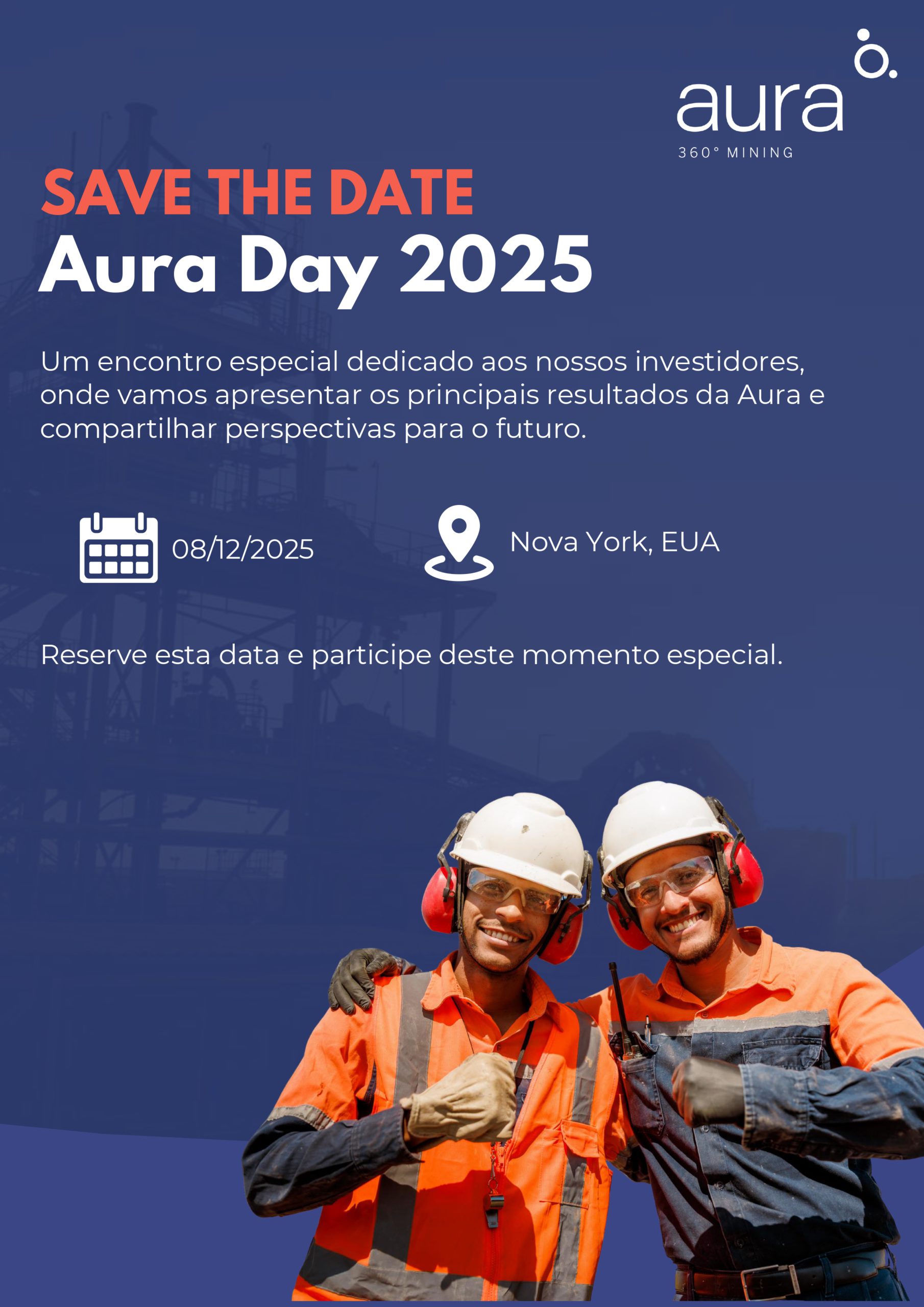 aura
360° MINING

SAVE THE DATE
Aura Day 2025

Um encontro especial dedicado aos nossos investidores, onde vamos apresentar os principais resultados da Aura e compartilhar perspectivas para o futuro.

08/12/2025

Nova York, EUA

Reserve esta data e participe deste momento especial.